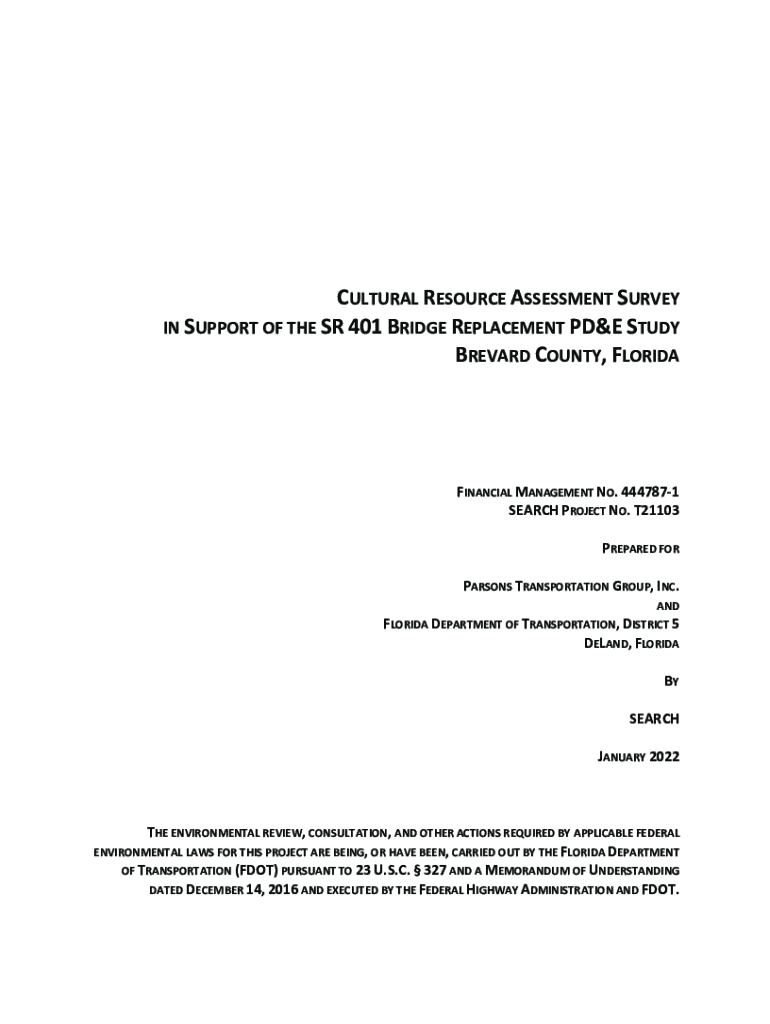 CULTURAL RESOURCE ASSESSMENT SURVEY
IN SUPPORT OF THE SR 401 BRIDGE REPLACEMENT PD&E STUDY
BREVARD COUNTY, FLORIDA

FINANCIAL MANAGEMENT NO. 444787-1
SEARCH PROJECT NO. T21103

PREPARED FOR

PARSONS TRANSPORTATION GROUP, INC.
AND
FLORIDA DEPARTMENT OF TRANSPORTATION, DISTRICT 5
DELAND, FLORIDA

BY

SEARCH

JANUARY 2022

THE ENVIRONMENTAL REVIEW, CONSULTATION, AND OTHER ACTIONS REQUIRED BY APPLICABLE FEDERAL ENVIRONMENTAL LAWS FOR THIS PROJECT ARE BEING, OR HAVE BEEN, CARRIED OUT BY THE FLORIDA DEPARTMENT OF TRANSPORTATION (FDOT) PURSUANT TO 23 U.S.C. § 327 AND A MEMORANDUM OF UNDERSTANDING DATED DECEMBER 14, 2016 AND EXECUTED BY THE FEDERAL HIGHWAY ADMINISTRATION AND FDOT.